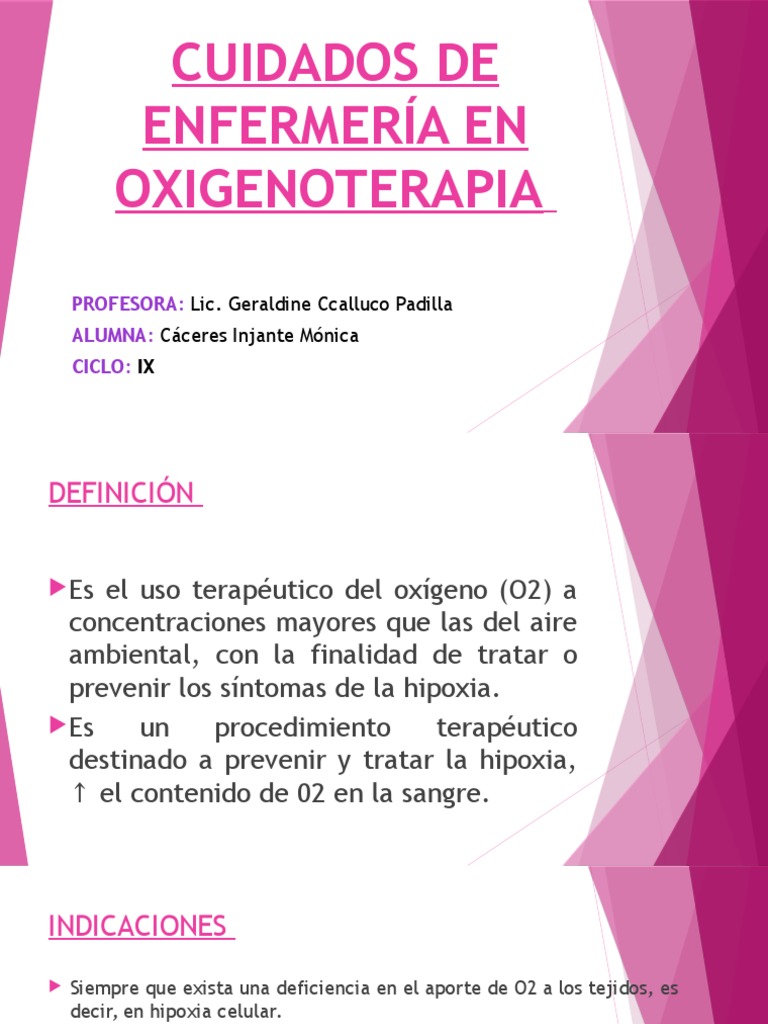 CUIDADOS DE ENFERMERÍA EN OXIGENOTERAPIA

PROFESORA: Lic. Geraldine Ccalluco Padilla
ALUMNA: Cáceres Injante Mónica
CICLO: IX

DEFINICIÓN

Es el uso terapéutico del oxígeno (O2) a concentraciones mayores que las del aire ambiental, con la finalidad de tratar o prevenir los síntomas de la hipoxia.

Es un procedimiento terapéutico destinado a prevenir y tratar la hipoxia, ↑ el contenido de 02 en la sangre.

INDICACIONES

Siempre que exista una deficiencia en el aporte de O2 a los tejidos, es decir, en hipoxia celular.